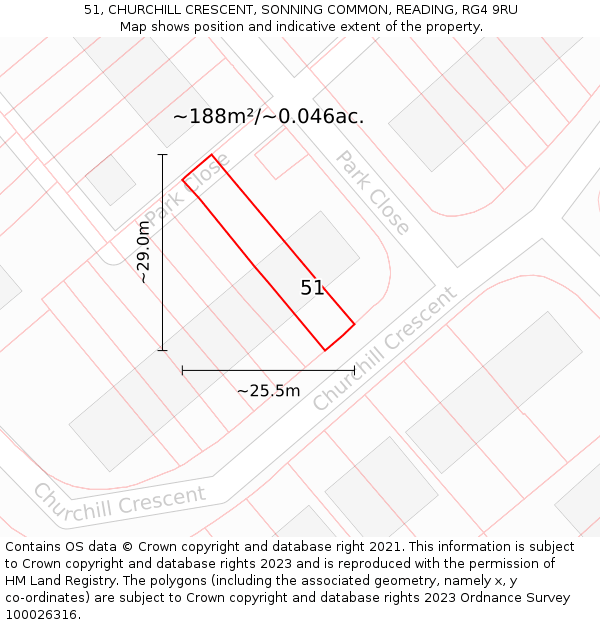 51, CHURCHILL CRESCENT, SONNING COMMON, READING, RG4 9RU
Map shows position and indicative extent of the property.

~188m²/~0.046ac.

Park Close

Park Close

~29.0m

51

Churchill Crescent

~25.5m

Churchill Crescent

Contains OS data © Crown copyright and database right 2021. This information is subject to Crown copyright and database rights 2023 and is reproduced with the permission of HM Land Registry. The polygons (including the associated geometry, namely x, y co-ordinates) are subject to Crown copyright and database rights 2023 Ordnance Survey 100026316.